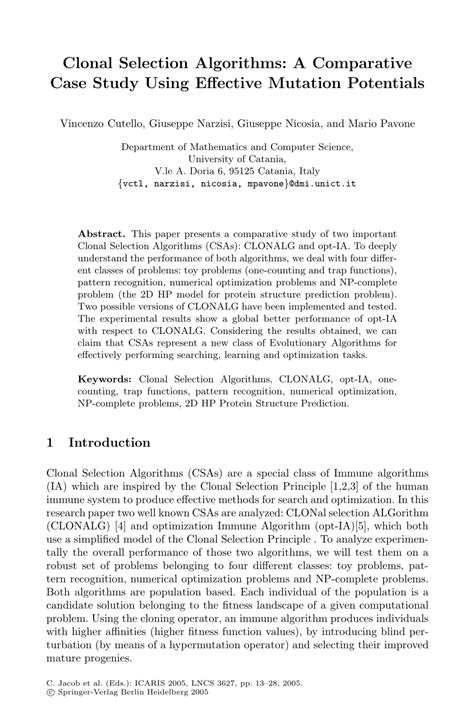 Clonal Selection Algorithms: A Comparative Case Study Using Effective Mutation Potentials

Vincenzo Cutello, Giuseppe Narzisi, Giuseppe Nicosia, and Mario Pavone

Department of Mathematics and Computer Science, University of Catania, V.le A. Doria 6, 95125 Catania, Italy
{vctl, narzisi, nicosia, mpavone}@dmi.unict.it

Abstract. This paper presents a comparative study of two important Clonal Selection Algorithms (CSAs): CLONALG and opt-IA. To deeply understand the performance of both algorithms, we deal with four different classes of problems: toy problems (one-counting and trap functions), pattern recognition, numerical optimization problems and NP-complete problem (the 2D HP model for protein structure prediction problem). Two possible versions of CLONALG have been implemented and tested. The experimental results show a global better performance of opt-IA with respect to CLONALG. Considering the results obtained, we can claim that CSAs represent a new class of Evolutionary Algorithms for effectively performing searching, learning and optimization tasks.

Keywords: Clonal Selection Algorithms, CLONALG, opt-IA, one-counting, trap functions, pattern recognition, numerical optimization, NP-complete problems, 2D HP Protein Structure Prediction.

1 Introduction

Clonal Selection Algorithms (CSAs) are a special class of Immune algorithms (IA) which are inspired by the Clonal Selection Principle [1,2,3] of the human immune system to produce effective methods for search and optimization. In this research paper two well known CSAs are analyzed: CLONal selection ALGorithm (CLONALG) [4] and optimization Immune Algorithm (opt-IA)[5], which both use a simplified model of the Clonal Selection Principle . To analyze experimentally the overall performance of those two algorithms, we will test them on a robust set of problems belonging to four different classes: toy problems, pattern recognition, numerical optimization problems and NP-complete problems. Both algorithms are population based. Each individual of the population is a candidate solution belonging to the fitness landscape of a given computational problem. Using the cloning operator, an immune algorithm produces individuals with higher affinities (higher fitness function values), by introducing blind perturbation (by means of a hypermutation operator) and selecting their improved mature progenies.

C. Jacob et al. (Eds.): ICARIS 2005, LNCS 3627, pp. 13–28, 2005.
© Springer-Verlag Berlin Heidelberg 2005